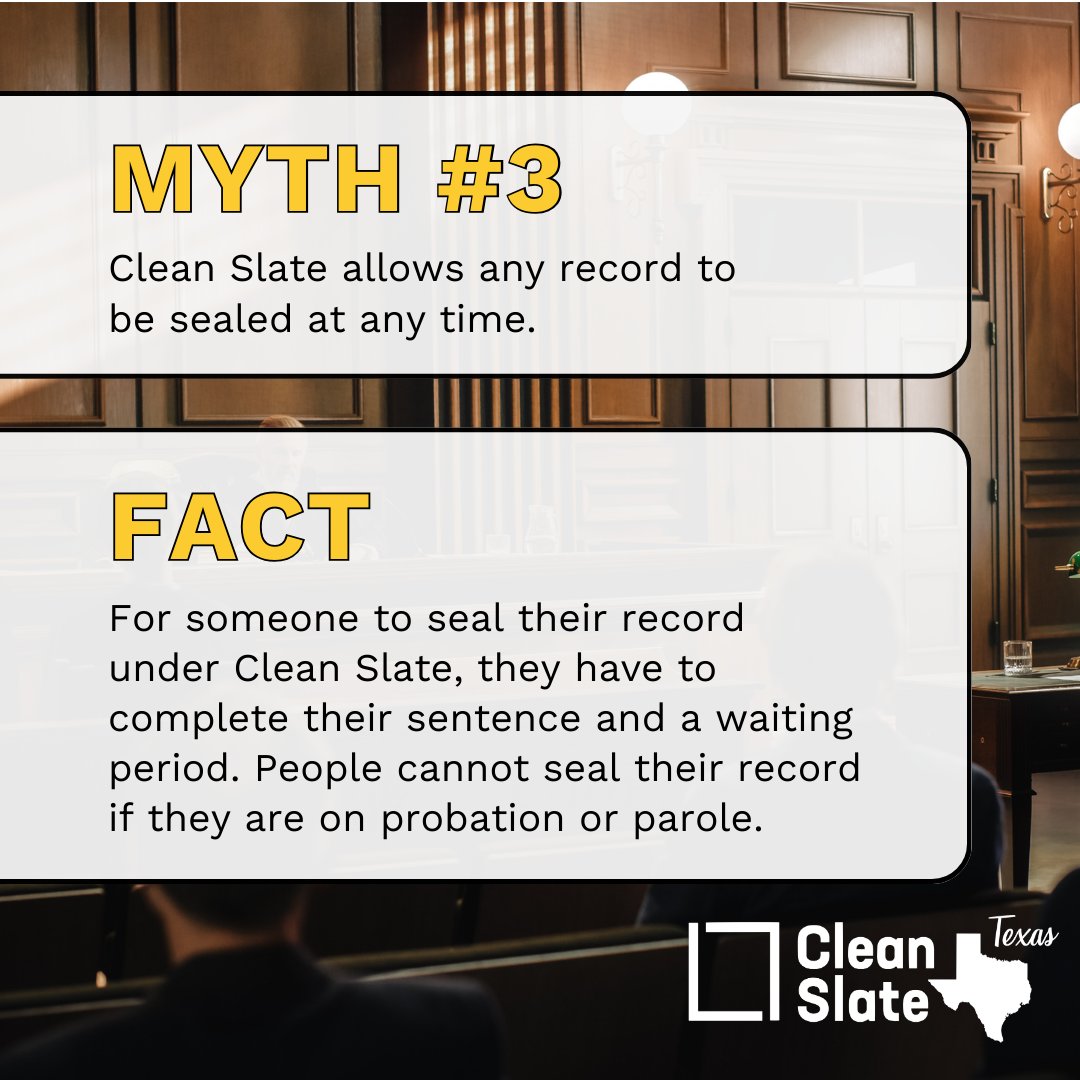 MYTH #3

Clean Slate allows any record to be sealed at any time.

FACT

For someone to seal their record under Clean Slate, they have to complete their sentence and a waiting period. People cannot seal their record if they are on probation or parole.

Clean Slate Texas